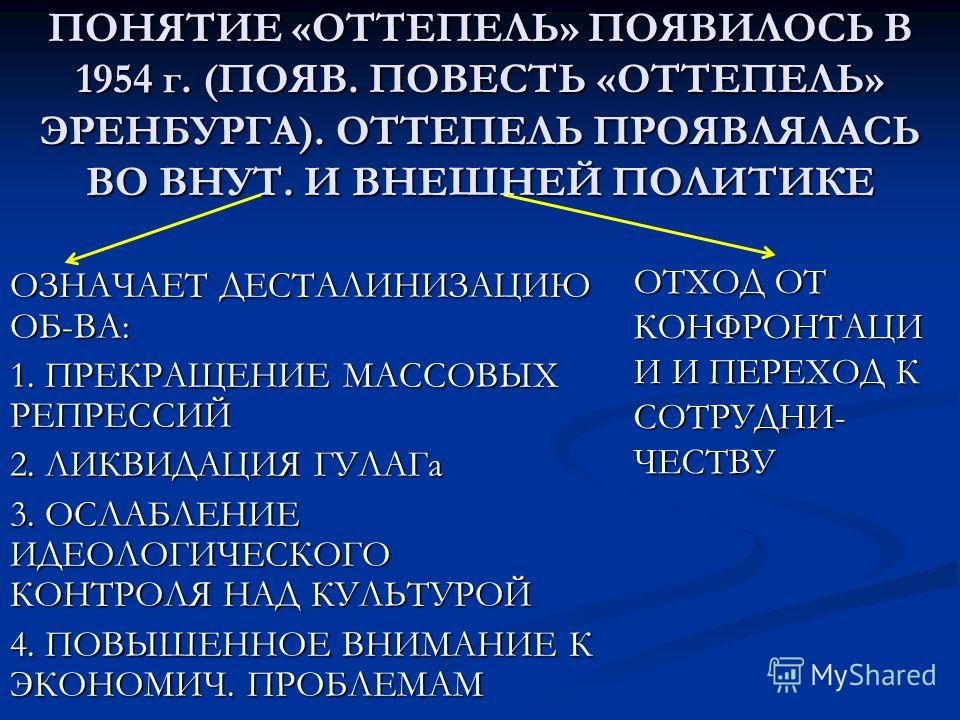 ПОНЯТИЕ «ОТТЕПЕЛЬ» ПОЯВИЛОСЬ В 1954 г. (ПОЯВ. ПОВЕСТЬ «ОТТЕПЕЛЬ» ЭРЕНБУРГА). ОТТЕПЕЛЬ ПРОЯВЛЯЛАСЬ ВО ВНУТ. И ВНЕШНЕЙ ПОЛИТИКЕ

ОЗНАЧАЕТ ДЕСТАЛИНИЗАЦИЮ ОБ-ВА:

1. ПРЕКРАЩЕНИЕ МАССОВЫХ РЕПРЕССИЙ

2. ЛИКВИДАЦИЯ ГУЛАГа

3. ОСЛАБЛЕНИЕ ИДЕОЛОГИЧЕСКОГО КОНТРОЛЯ НАД КУЛЬТУРОЙ

4. ПОВЫШЕННОЕ ВНИМАНИЕ К ЭКОНОМИЧ. ПРОБЛЕМАМ

ОТХОД ОТ КОНФРОНТАЦИИ И ПЕРЕХОД К СОТРУДНИЧЕСТВУ

MyShared